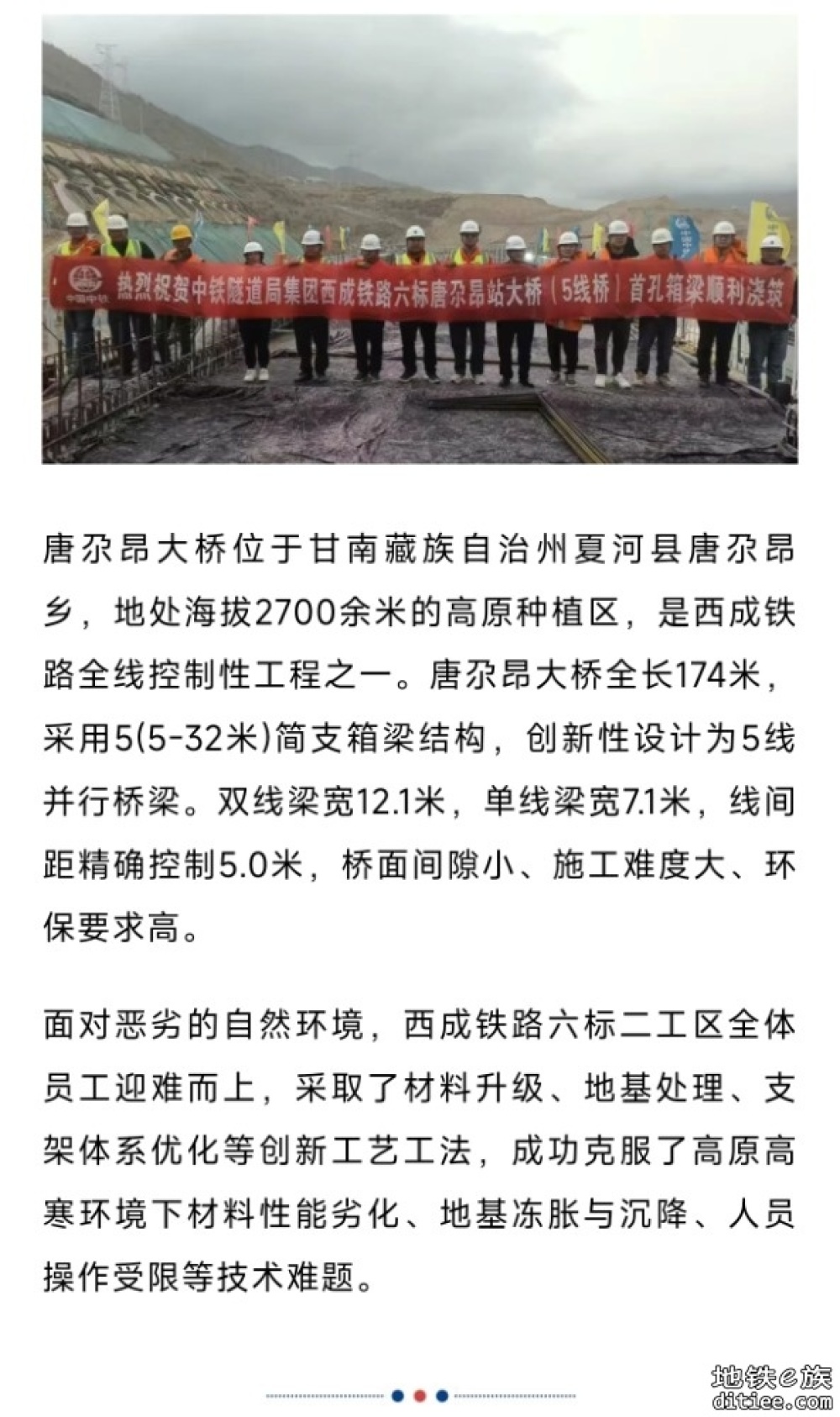 中国中铁

热烈祝贺中铁隧道局集团西成铁路六标唐尕昂站大桥（5线桥）首孔箱梁顺利浇筑

唐尕昂大桥位于甘南藏族自治州夏河县唐尕昂乡，地处海拔2700余米的高原种植区，是西成铁路全线控制性工程之一。唐尕昂大桥全长174米，采用5(5-32米)简支箱梁结构，创新性设计为5线并行桥梁。双线梁宽12.1米，单线梁宽7.1米，线间距精确控制5.0米，桥面间隙小、施工难度大、环保要求高。

面对恶劣的自然环境，西成铁路六标二工区全体员工迎难而上，采取了材料升级、地基处理、支架体系优化等创新工艺工法，成功克服了高原高寒环境下材料性能劣化、地基冻胀与沉降、人员操作受限等技术难题。

地铁e族
ditiee.com